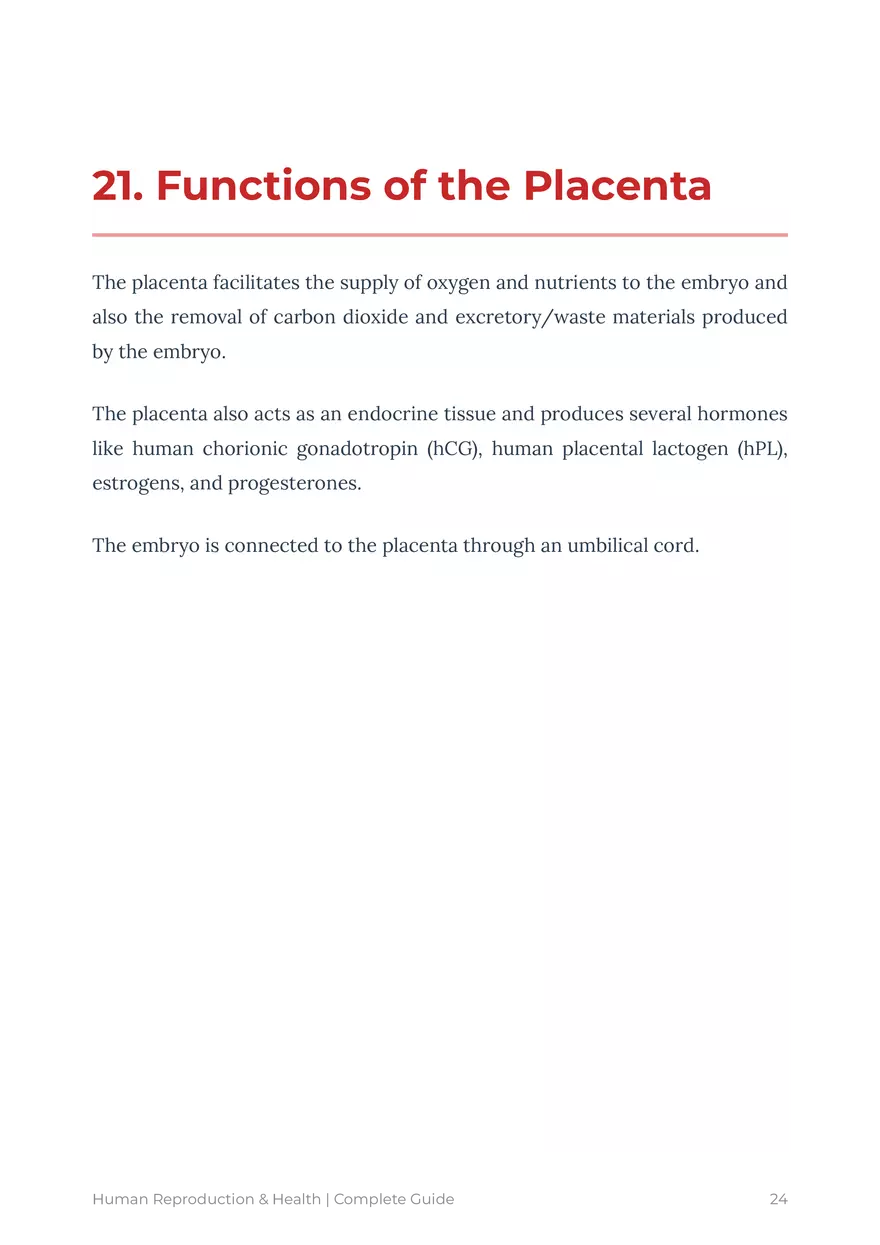 21. Functions of the Placenta

The placenta facilitates the supply of oxygen and nutrients to the embryo and also the removal of carbon dioxide and excretory/waste materials produced by the embryo.

The placenta also acts as an endocrine tissue and produces several hormones like human chorionic gonadotropin (hCG), human placental lactogen (hPL), estrogens, and progesterones.

The embryo is connected to the placenta through an umbilical cord.

Human Reproduction & Health | Complete Guide 24